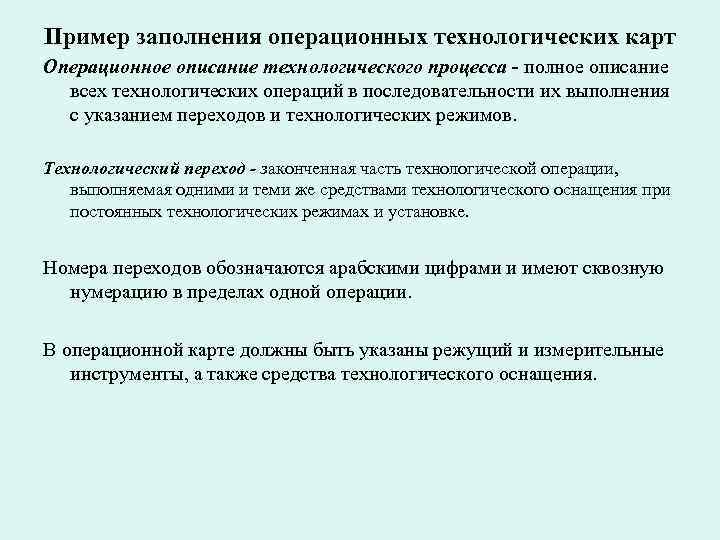 Пример заполнения операционных технологических карт

Операционное описание технологического процесса - полное описание всех технологических операций в последовательности их выполнения с указанием переходов и технологических режимов.

Технологический переход - законченная часть технологической операции, выполняемая одними и теми же средствами технологического оснащения при постоянных технологических режимах и установке.

Номера переходов обозначаются арабскими цифрами и имеют сквозную нумерацию в пределах одной операции.

В операционной карте должны быть указаны режущий и измерительные инструменты, а также средства технологического оснащения.